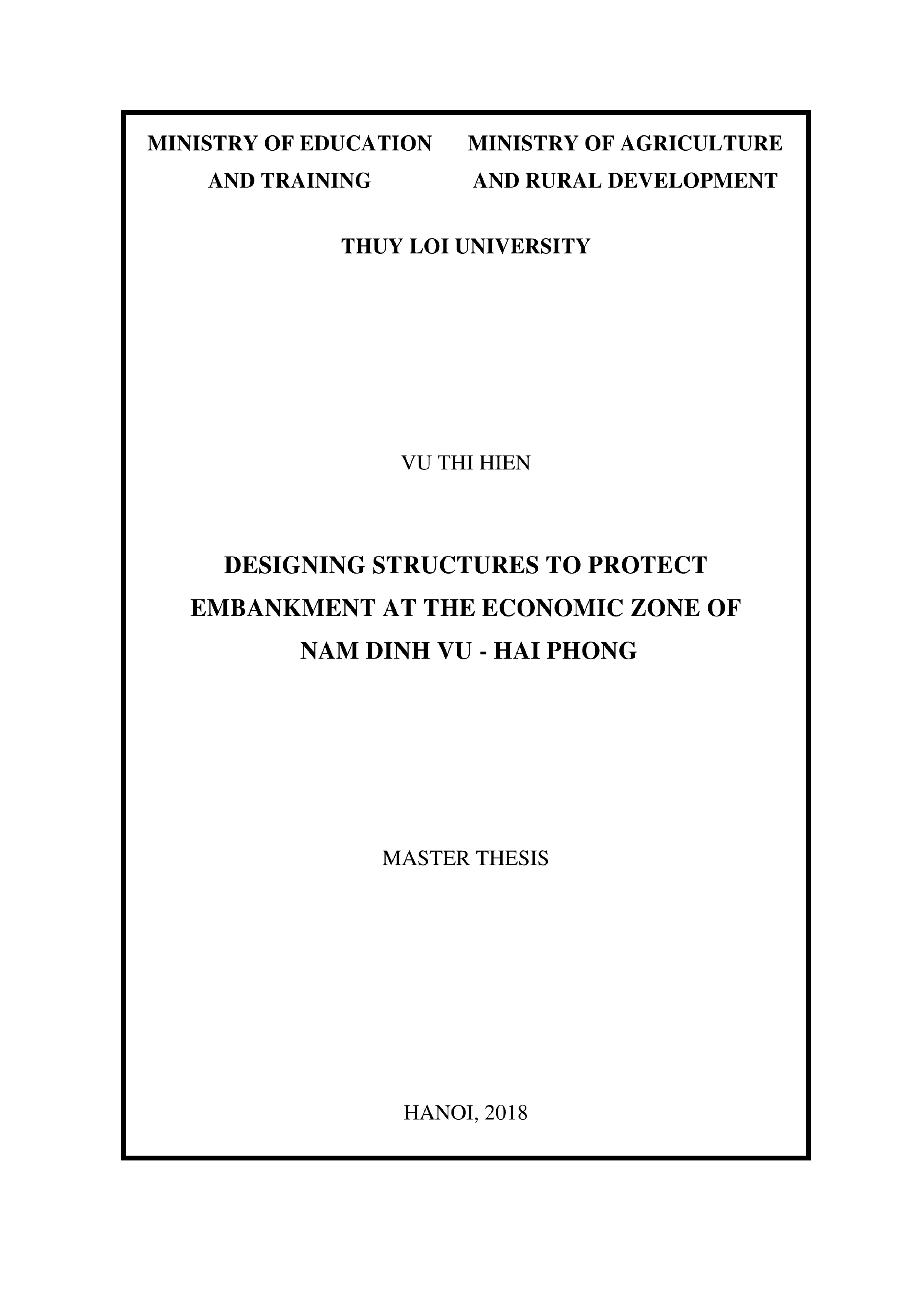 MINISTRY OF EDUCATION AND TRAINING

MINISTRY OF AGRICULTURE AND RURAL DEVELOPMENT

THUY LOI UNIVERSITY

VU THI HIEN

DESIGNING STRUCTURES TO PROTECT EMBANKMENT AT THE ECONOMIC ZONE OF NAM DINH VU - HAI PHONG

MASTER THESIS

HANOI, 2018